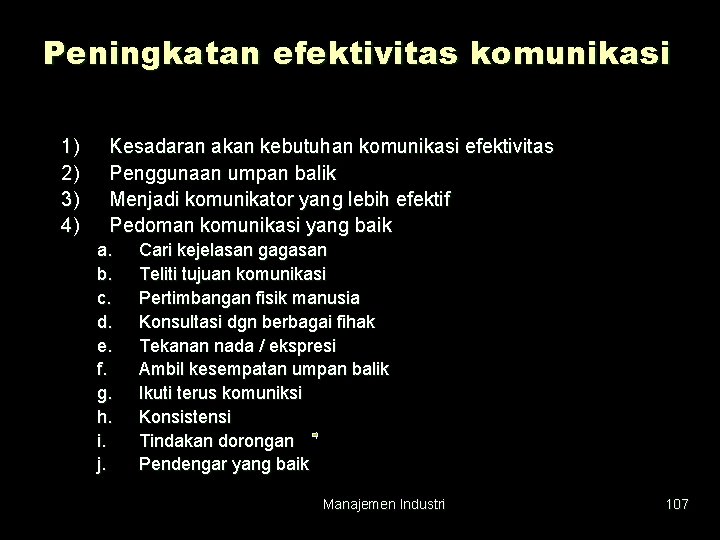 Peningkatan efektivitas komunikasi

1) Kesadaran akan kebutuhan komunikasi efektivitas
2) Penggunaan umpan balik
3) Menjadi komunikator yang lebih efektif
4) Pedoman komunikasi yang baik
a. Cari kejelasan gagasan
b. Teliti tujuan komunikasi
c. Pertimbangan fisik manusia
d. Konsultasi dgn berbagai fihak
e. Tekanan nada / ekspresi
f. Ambil kesempatan umpan balik
g. Ikuti terus komuniksi
h. Konsistensi
i. Tindakan dorongan
j. Pendengar yang baik

Manajemen Industri

107